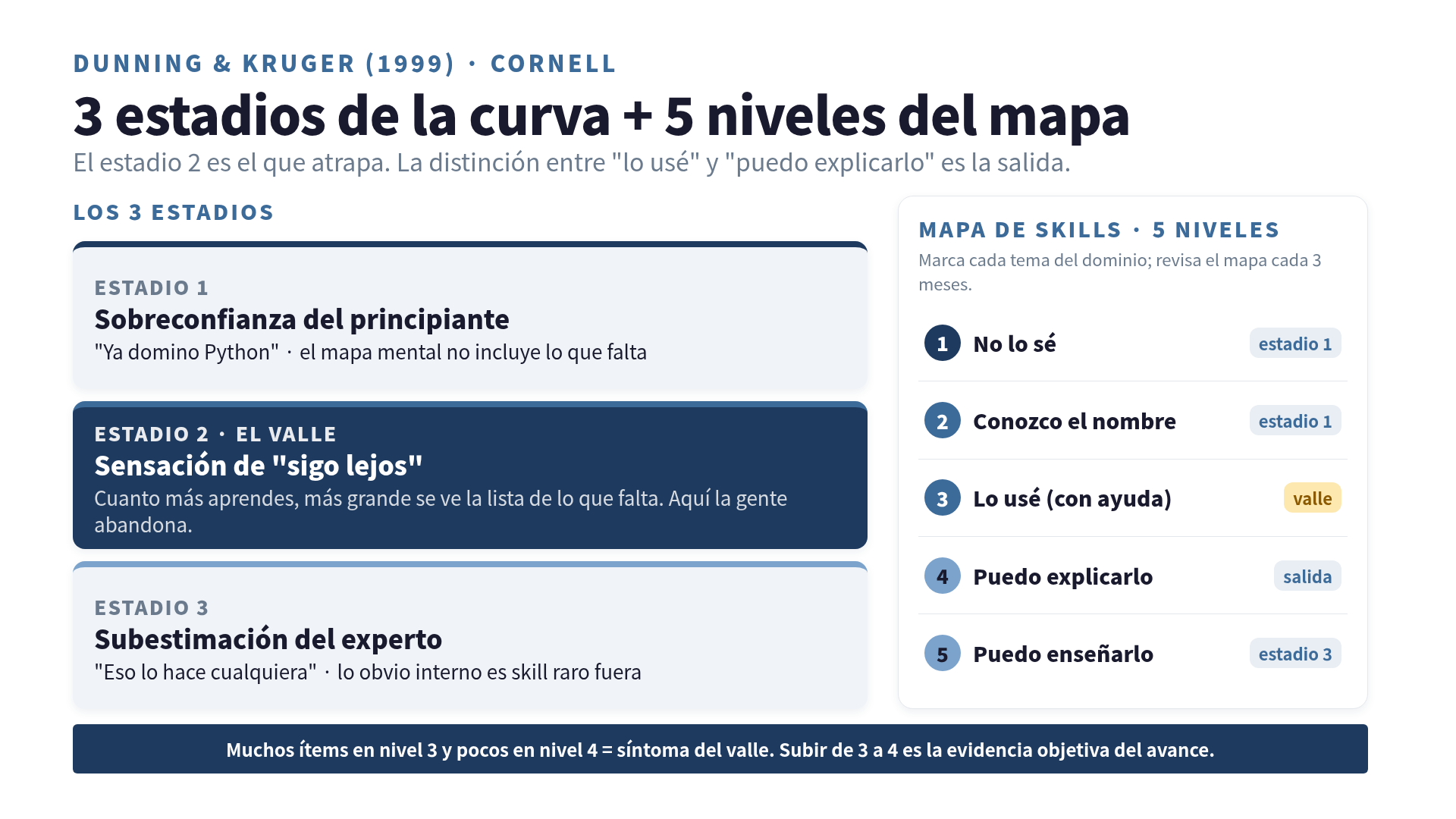 DUNNING & KRUGER (1999) · CORNELL

3 estadios de la curva + 5 niveles del mapa

El estadio 2 es el que atrapa. La distinción entre "lo usé" y "puedo explicarlo" es la salida.

LOS 3 ESTADIOS

ESTADIO 1
Sobreconfianza del principiante
"Ya domino Python" · el mapa mental no incluye lo que falta

ESTADIO 2 · EL VALLE
Sensación de "sigo lejos"
Cuanto más aprendes, más grande se ve la lista de lo que falta. Aquí la gente abandona.

ESTADIO 3
Subestimación del experto
"Eso lo hace cualquiera" · lo obvio interno es skill raro fuera

MAPA DE SKILLS · 5 NIVELES
Marca cada tema del dominio; revisa el mapa cada 3 meses.

1 No lo sé estadio 1
2 Conozco el nombre estadio 1
3 Lo usé (con ayuda) valle
4 Puedo explicarlo salida
5 Puedo enseñarlo estadio 3

Muchos ítems en nivel 3 y pocos en nivel 4 = síntoma del valle. Subir de 3 a 4 es la evidencia objetiva del avance.